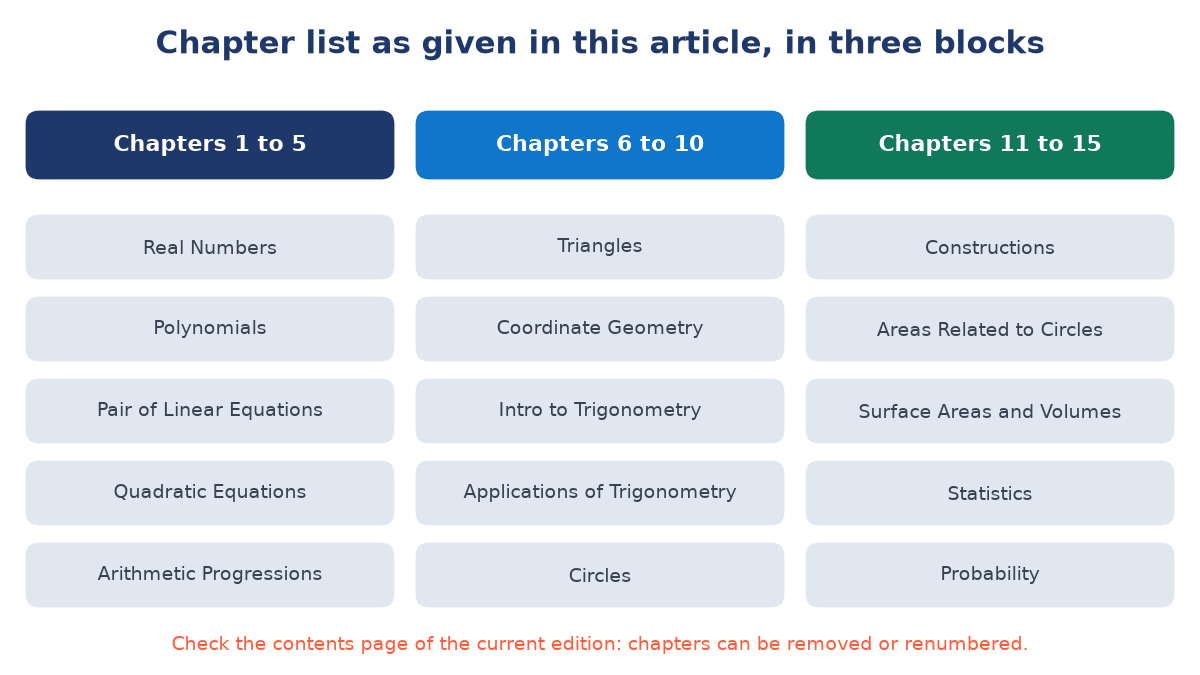 Chapter list as given in this article, in three blocks

Chapters 1 to 5

Real Numbers

Polynomials

Pair of Linear Equations

Quadratic Equations

Arithmetic Progressions

Chapters 6 to 10

Triangles

Coordinate Geometry

Intro to Trigonometry

Applications of Trigonometry

Circles

Chapters 11 to 15

Constructions

Areas Related to Circles

Surface Areas and Volumes

Statistics

Probability

Check the contents page of the current edition: chapters can be removed or renumbered.